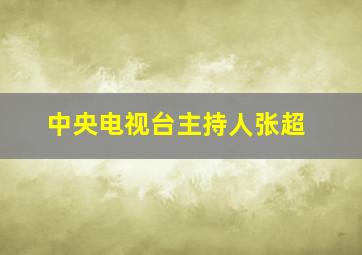 中央电视台主持人张超